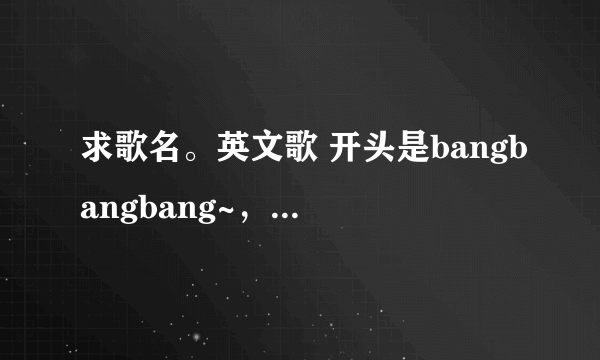 求歌名。英文歌 开头是bangbangbang~，...